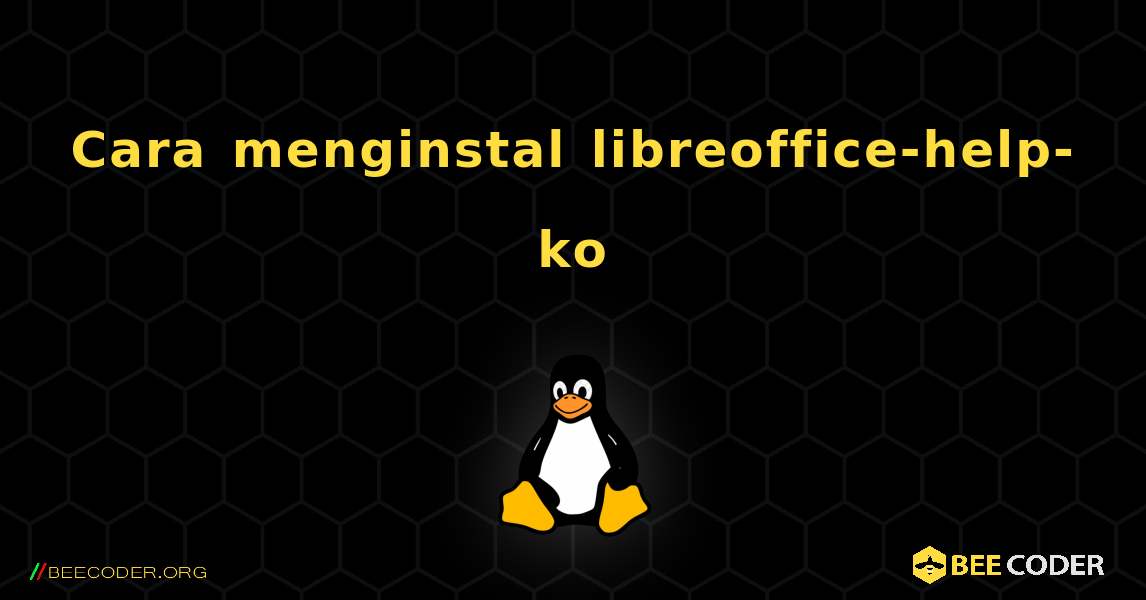 Cara menginstal libreoffice-help-ko

//BEECODER.ORG

BEE CODER